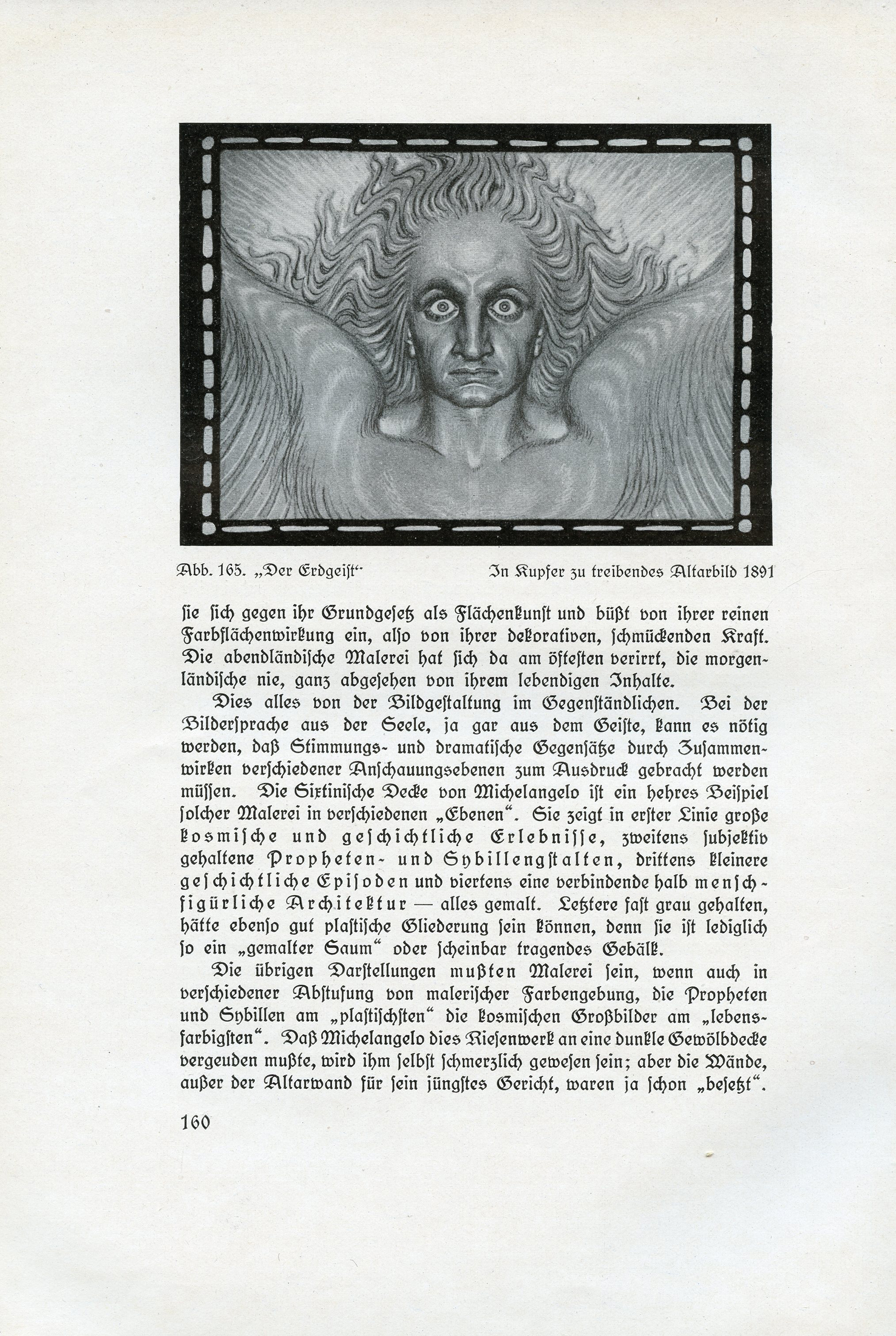 Abb. 165. „Der Erdgeiſt“ In Kupfer zu treibendes Altarbild 1891

ſie ſich gegen ihr Grundgeſetz als Flächenkunſt und büßt von ihrer reinen Farbflächenwirkung ein, alſo von ihrer dekorativen, ſchmückenden Kraft. Die abendländiſche Malerei hat ſich da am öfteſten verirrt, die morgenländiſche nie, ganz abgeſehen von ihrem lebendigen Inhalte.

Dies alles von der Bildgeſtaltung im Gegenſtändlichen. Bei der Bilderſprache aus der Seele, ja gar aus dem Geiſte, kann es nötig werden, daß Stimmungs- und dramatiſche Gegenſätze durch Zuſammenwirken verſchiedener Anſchauungsebenen zum Ausdruck gebracht werden müſſen. Die Sixtiniſche Decke von Michelangelo iſt ein hehres Beiſpiel ſolcher Malerei in verſchiedenen „Ebenen“. Sie zeigt in erſter Linie große kosmiſche und geſchichtliche Erlebniſſe, zweitens ſubjektiv gehaltene Propheten- und Sybillengſtalten, drittens kleinere geſchichtliche Epiſoden und viertens eine verbindende halb menſchfigürliche Architektur — alles gemalt. Letztere faſt grau gehalten, hätte ebenſo gut plaſtiſche Gliederung ſein können, denn ſie iſt lediglich ſo ein „gemalter Saum“ oder ſcheinbar tragendes Gebälk.

Die übrigen Darſtellungen mußten Malerei ſein, wenn auch in verſchiedener Abſtufung von maleriſcher Farbengebung, die Propheten und Sybillen am „plaſtiſchſten“ die kosmiſchen Großbilder am „lebensfarbigſten“. Daß Michelangelo dies Rieſenwerk an eine dunkle Gewölbdecke vergeuden mußte, wird ihm ſelbſt ſchmerzlich geweſen ſein; aber die Wände, außer der Altarwand für ſein jüngſtes Gericht, waren ja ſchon „beſetzt“.

160